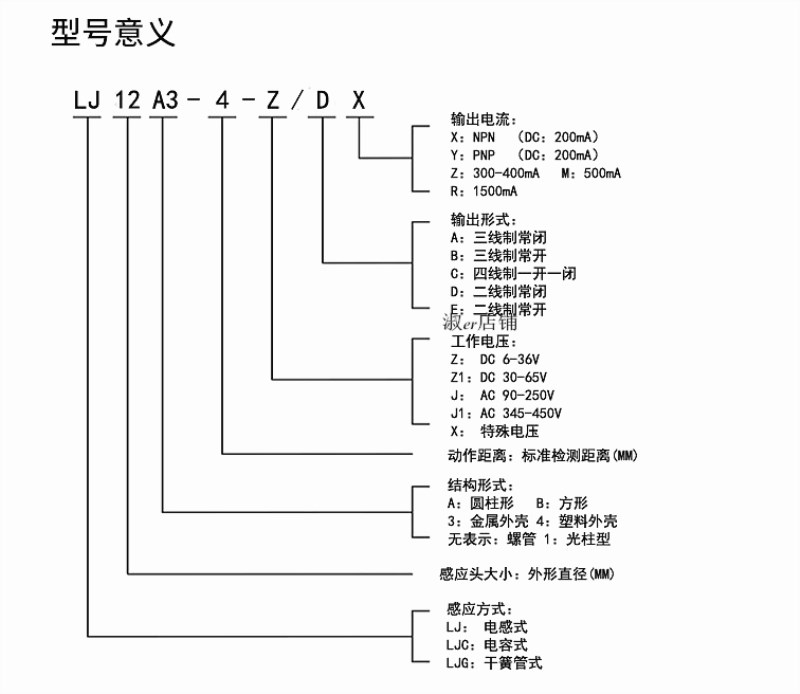 型号意义

LJ 12 A3 - 4 - Z / D X

输出电流：
X：NPN （DC：200mA）
Y：PNP （DC：200mA）
Z：300-400mA M：500mA
R：1500mA

输出形式：
A：三线制常闭
B：三线制常开
C：四线制一开一闭
D：二线制常闭
E：二线制常开

淑er店铺

工作电压：
Z： DC 6-36V
Z1：DC 30-65V
J： AC 90-250V
J1：AC 345-450V
X： 特殊电压

动作距离：标准检测距离(MM)

结构形式：
A：圆柱形 B：方形
3：金属外壳 4：塑料外壳
无表示：螺管 1：光柱型

感应头大小：外形直径(MM)

感应方式：
LJ： 电感式
LJC：电容式
LJG：干簧管式